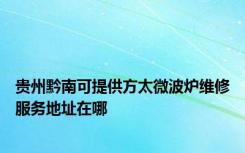 贵州黔南可提供方太微波炉维修服务地址在哪